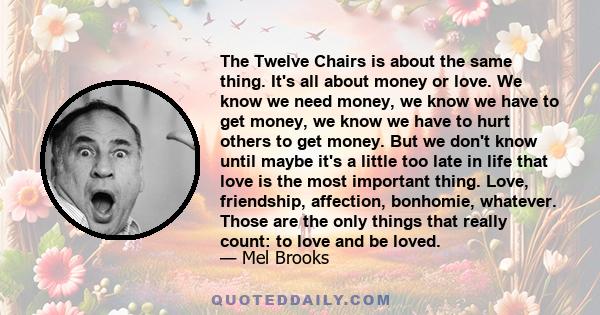 The Twelve Chairs is about the same thing. It's all about money or love. We know we need money, we know we have to get money, we know we have to hurt others to get money. But we don't know until maybe it's a little too late in life that love is the most important thing. Love, friendship, affection, bonhomie, whatever. Those are the only things that really count: to love and be loved.
— Mel Brooks

QUOTEDDAILY.COM